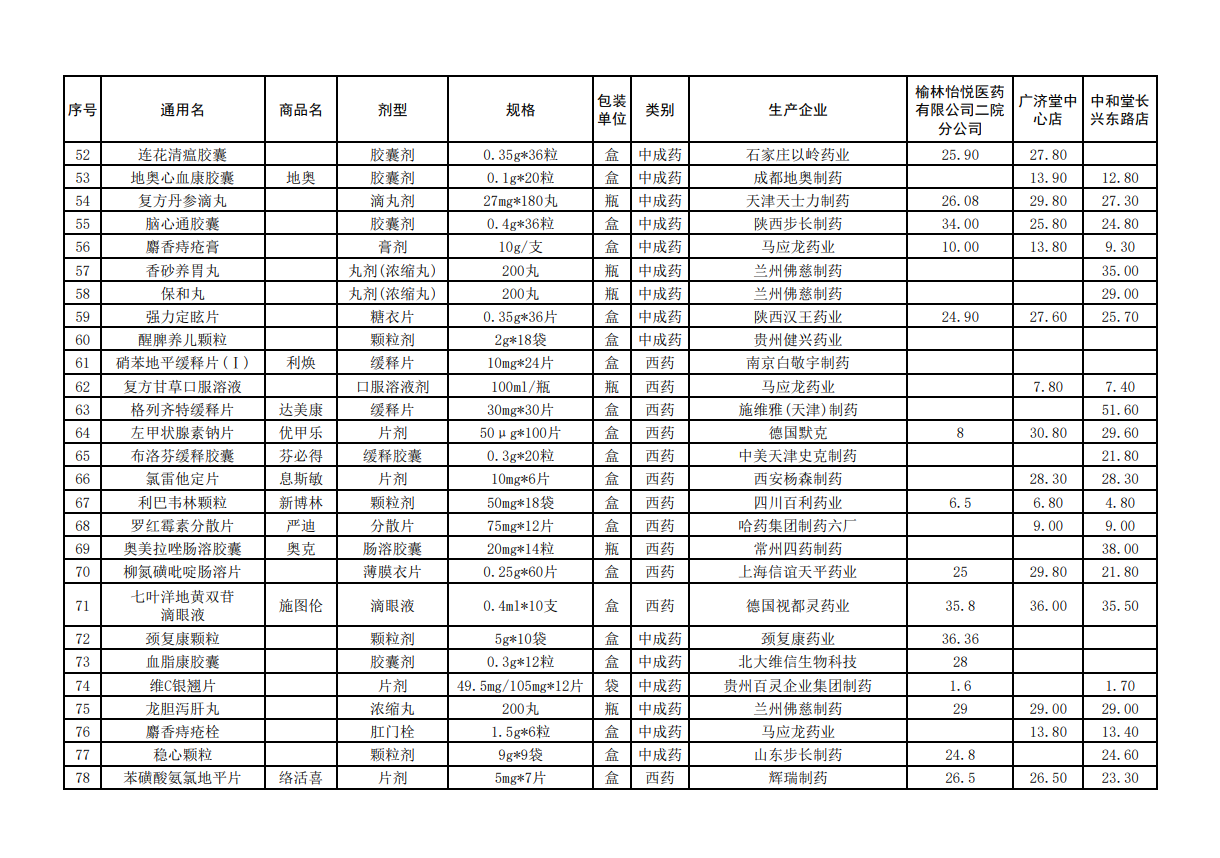 | 序号 | 通用名 | 商品名 | 剂型 | 规格 | 包装单位 | 类别 | 生产企业 | 榆林怡悦医药有限公司二院分公司 | 广济堂中心店 | 中和堂长兴东路店 |
|---|---|---|---|---|---|---|---|---|---|---|
| 52 | 连花清瘟胶囊 | | 胶囊剂 | 0.35g*36粒 | 盒 | 中成药 | 石家庄以岭药业 | 25.90 | 27.80 | |
| 53 | 地奥心血康胶囊 | 地奥 | 胶囊剂 | 0.1g*20粒 | 盒 | 中成药 | 成都地奥制药 | | 13.90 | 12.80 |
| 54 | 复方丹参滴丸 | | 滴丸剂 | 27mg*180丸 | 瓶 | 中成药 | 天津天士力制药 | 26.08 | 29.80 | 27.30 |
| 55 | 脑心通胶囊 | | 胶囊剂 | 0.4g*36粒 | 盒 | 中成药 | 陕西步长制药 | 34.00 | 25.80 | 24.80 |
| 56 | 麝香痔疮膏 | | 膏剂 | 10g/支 | 盒 | 中成药 | 马应龙药业 | 10.00 | 13.80 | 9.30 |
| 57 | 香砂养胃丸 | | 丸剂(浓缩丸) | 200丸 | 瓶 | 中成药 | 兰州佛慈制药 | | | 35.00 |
| 58 | 保和丸 | | 丸剂(浓缩丸) | 200丸 | 瓶 | 中成药 | 兰州佛慈制药 | | | 29.00 |
| 59 | 强力定眩片 | | 糖衣片 | 0.35g*36片 | 盒 | 中成药 | 陕西汉王药业 | 24.90 | 27.60 | 25.70 |
| 60 | 醒脾养儿颗粒 | | 颗粒剂 | 2g*18袋 | 盒 | 中成药 | 贵州健兴药业 | | | |
| 61 | 硝苯地平缓释片(Ⅰ) | 利焕 | 缓释片 | 10mg*24片 | 盒 | 西药 | 南京白敬宇制药 | | | |
| 62 | 复方甘草口服溶液 | | 口服溶液剂 | 100ml/瓶 | 瓶 | 西药 | 马应龙药业 | | 7.80 | 7.40 |
| 63 | 格列齐特缓释片 | 达美康 | 缓释片 | 30mg*30片 | 盒 | 西药 | 施维雅(天津)制药 | | | 51.60 |
| 64 | 左甲状腺素钠片 | 优甲乐 | 片剂 | 50μg*100片 | 盒 | 西药 | 德国默克 | 8 | 30.80 | 29.60 |
| 65 | 布洛芬缓释胶囊 | 芬必得 | 缓释胶囊 | 0.3g*20粒 | 盒 | 西药 | 中美天津史克制药 | | | 21.80 |
| 66 | 氯雷他定片 | 息斯敏 | 片剂 | 10mg*6片 | 盒 | 西药 | 西安杨森制药 | | 28.30 | 28.30 |
| 67 | 利巴韦林颗粒 | 新博林 | 颗粒剂 | 50mg*18袋 | 盒 | 西药 | 四川百利药业 | 6.5 | 6.80 | 4.80 |
| 68 | 罗红霉素分散片 | 严迪 | 分散片 | 75mg*12片 | 盒 | 西药 | 哈药集团制药六厂 | | 9.00 | 9.00 |
| 69 | 奥美拉唑肠溶胶囊 | 奥克 | 肠溶胶囊 | 20mg*14粒 | 瓶 | 西药 | 常州四药制药 | | | 38.00 |
| 70 | 柳氮磺吡啶肠溶片 | | 薄膜衣片 | 0.25g*60片 | 盒 | 西药 | 上海信谊天平药业 | 25 | 29.80 | 21.80 |
| 71 | 七叶洋地黄双苷滴眼液 | 施图伦 | 滴眼液 | 0.4ml*10支 | 盒 | 西药 | 德国视都灵药业 | 35.8 | 36.00 | 35.50 |
| 72 | 颈复康颗粒 | | 颗粒剂 | 5g*10袋 | 盒 | 中成药 | 颈复康药业 | 36.36 | | |
| 73 | 血脂康胶囊 | | 胶囊剂 | 0.3g*12粒 | 盒 | 中成药 | 北大维信生物科技 | 28 | | |
| 74 | 维C银翘片 | | 片剂 | 49.5mg/105mg*12片 | 袋 | 中成药 | 贵州百灵企业集团制药 | 1.6 | | 1.70 |
| 75 | 龙胆泻肝丸 | | 浓缩丸 | 200丸 | 瓶 | 中成药 | 兰州佛慈制药 | 29 | 29.00 | 29.00 |
| 76 | 麝香痔疮栓 | | 肛门栓 | 1.5g*6粒 | 盒 | 中成药 | 马应龙药业 | | 13.80 | 13.40 |
| 77 | 稳心颗粒 | | 颗粒剂 | 9g*9袋 | 盒 | 中成药 | 山东步长制药 | 24.8 | | 24.60 |
| 78 | 苯磺酸氨氯地平片 | 络活喜 | 片剂 | 5mg*7片 | 盒 | 西药 | 辉瑞制药 | 26.5 | 26.50 | 23.30 |